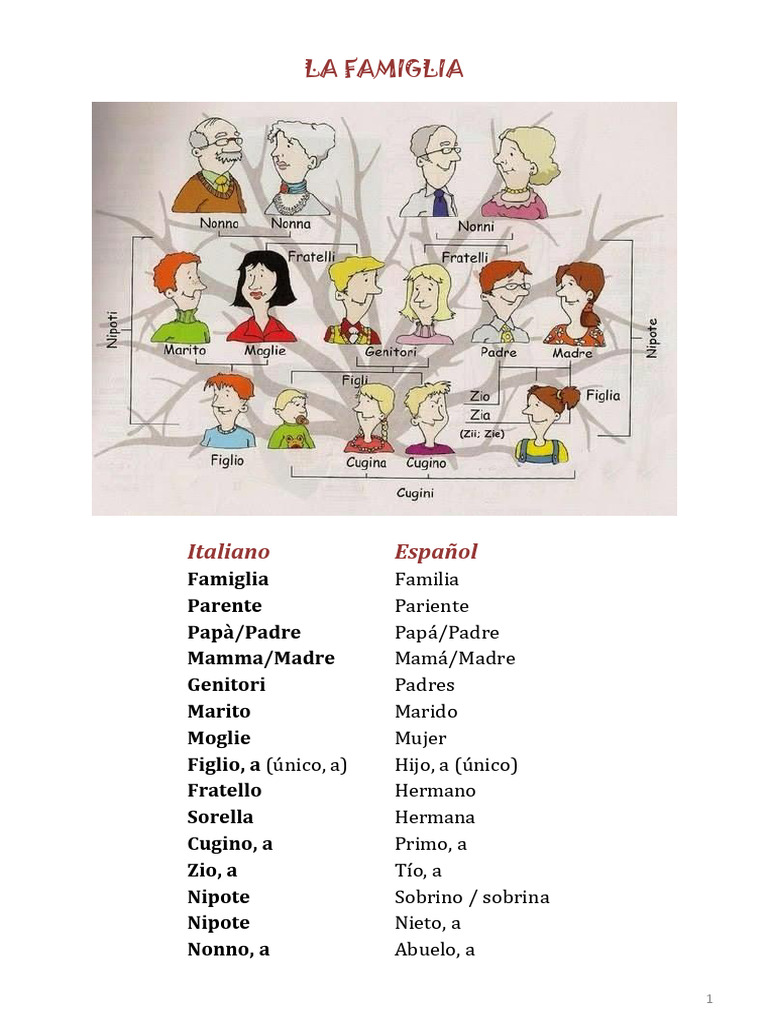 LA FAMIGLIA

Nonno
Nonna
Nonni
Fratelli
Fratelli
Nipoti
Nipote
Marito
Moglie
Genitori
Padre
Madre
Figli
Zio
Zia
(Zii; Zie)
Figlia
Figlio
Cugina
Cugino
Cugini

| Italiano | Español |
|---|---|
| Famiglia | Familia |
| Parente | Pariente |
| Papà/Padre | Papá/Padre |
| Mamma/Madre | Mamá/Madre |
| Genitori | Padres |
| Marito | Marido |
| Moglie | Mujer |
| Figlio, a (único, a) | Hijo, a (único) |
| Fratello | Hermano |
| Sorella | Hermana |
| Cugino, a | Primo, a |
| Zio, a | Tío, a |
| Nipote | Sobrino / sobrina |
| Nipote | Nieto, a |
| Nonno, a | Abuelo, a |

1